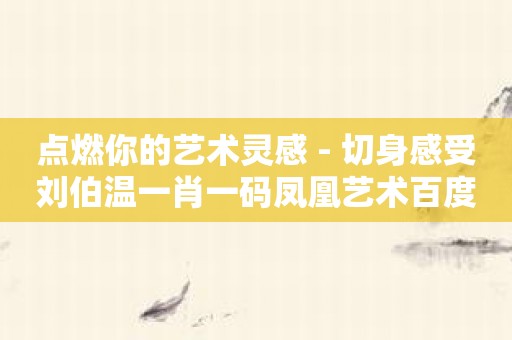 点燃你的艺术灵感 - 切身感受刘伯温一肖一码凤凰艺术百度